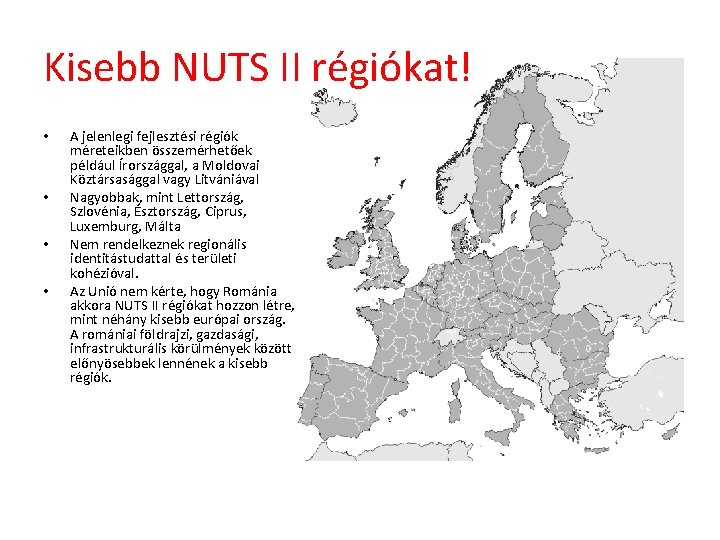 Kisebb NUTS II régiókat!

• A jelenlegi fejlesztési régiók méreteikben összemérhetőek például Írországgal, a Moldovai Köztársasággal vagy Litvániával
• Nagyobbak, mint Lettország, Szlovénia, Észtország, Ciprus, Luxemburg, Málta
• Nem rendelkeznek regionális identitástudattal és területi kohézióval.
• Az Unió nem kérte, hogy Románia akkora NUTS II régiókat hozzon létre, mint néhány kisebb európai ország. A romániai földrajzi, gazdasági, infrastrukturális körülmények között előnyösebbek lennének a kisebb régiók.